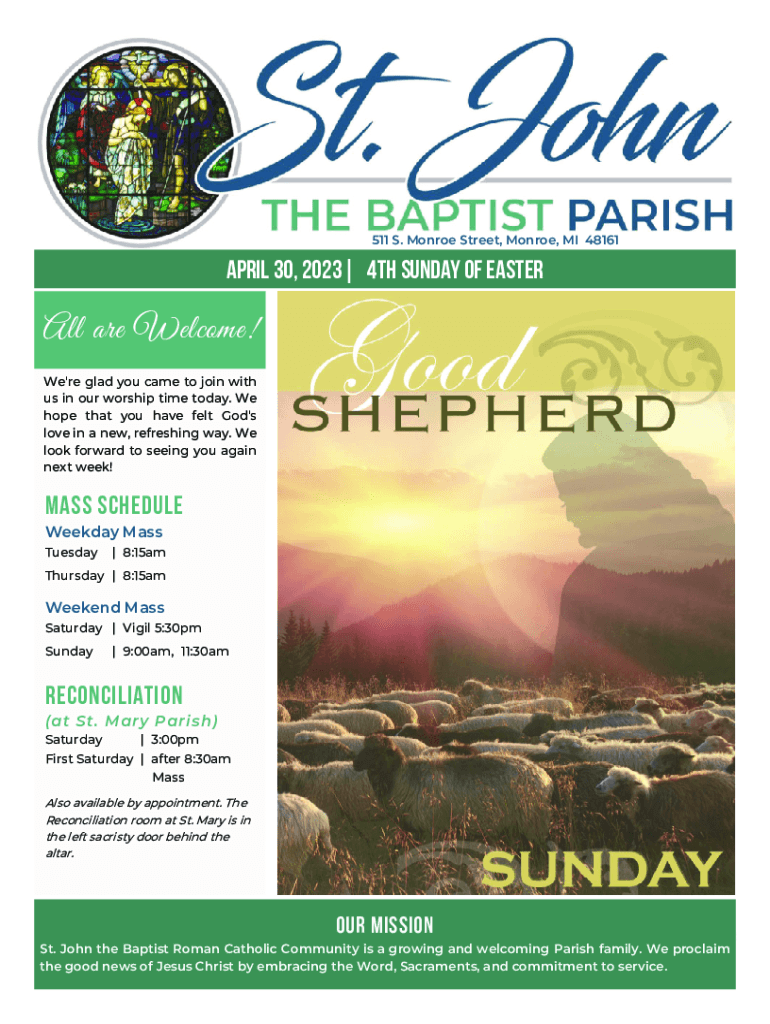 St. John
THE BAPTIST PARISH
511 S. Monroe Street, Monroe, MI 48161

APRIL 30, 2023 | 4TH SUNDAY OF EASTER

All are Welcome!

We're glad you came to join with us in our worship time today. We hope that you have felt God's love in a new, refreshing way. We look forward to seeing you again next week!

MASS SCHEDULE
Weekday Mass
Tuesday | 8:15am
Thursday | 8:15am

Weekend Mass
Saturday | Vigil 5:30pm
Sunday | 9:00am, 11:30am

RECONCILIATION
(at St. Mary Parish)
Saturday | 3:00pm
First Saturday | after 8:30am Mass

Also available by appointment. The Reconciliation room at St. Mary is in the left sacristy door behind the altar.

Good
SHEPHERD
SUNDAY

OUR MISSION
St. John the Baptist Roman Catholic Community is a growing and welcoming Parish family. We proclaim the good news of Jesus Christ by embracing the Word, Sacraments, and commitment to service.